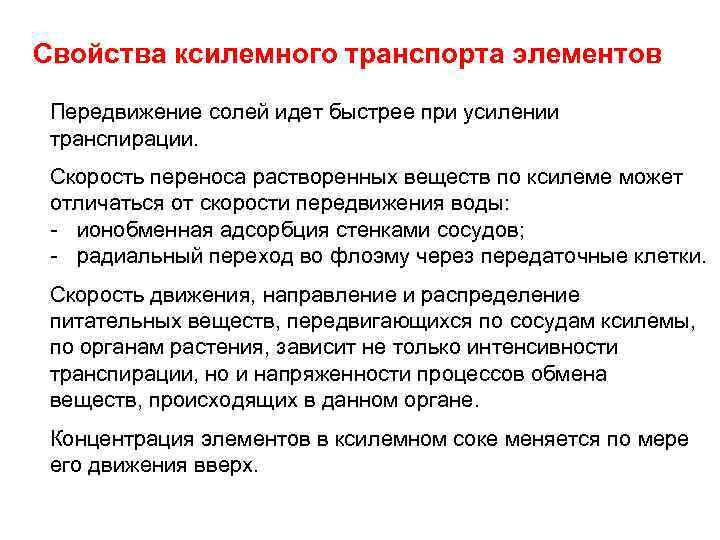 Свойства ксилемного транспорта элементов

Передвижение солей идет быстрее при усилении транспирации.

Скорость переноса растворенных веществ по ксилеме может отличаться от скорости передвижения воды:
- ионобменная адсорбция стенками сосудов;
- радиальный переход во флоэму через передаточные клетки.

Скорость движения, направление и распределение питательных веществ, передвигающихся по сосудам ксилемы, по органам растения, зависит не только интенсивности транспирации, но и напряженности процессов обмена веществ, происходящих в данном органе.

Концентрация элементов в ксилемном соке меняется по мере его движения вверх.